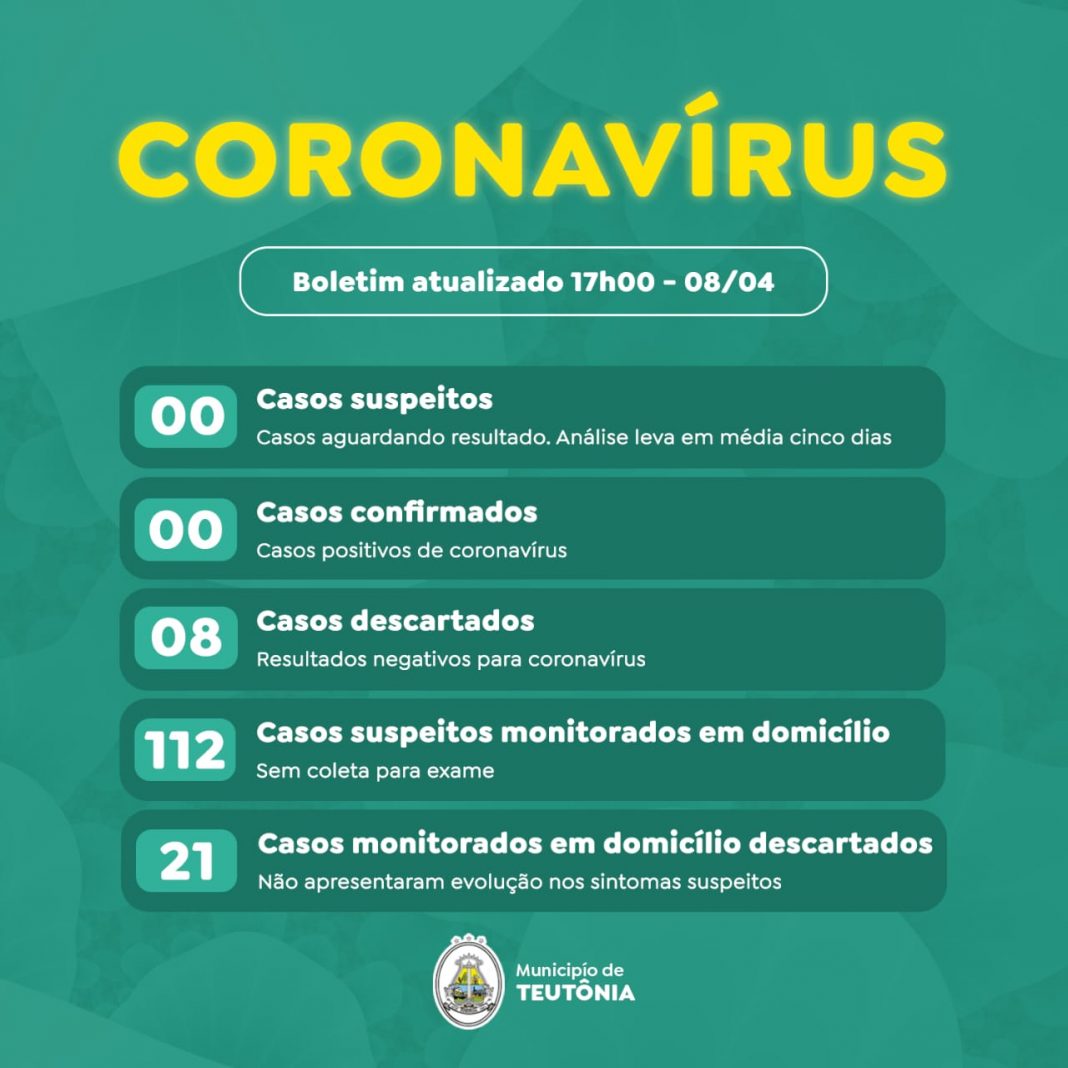 CORONAVÍRUS

Boletim atualizado 17h00 - 08/04

00 Casos suspeitos
Casos aguardando resultado. Análise leva em média cinco dias

00 Casos confirmados
Casos positivos de coronavírus

08 Casos descartados
Resultados negativos para coronavírus

112 Casos suspeitos monitorados em domicílio
Sem coleta para exame

21 Casos monitorados em domicílio descartados
Não apresentaram evolução nos sintomas suspeitos

Município de
TEUTÔNIA